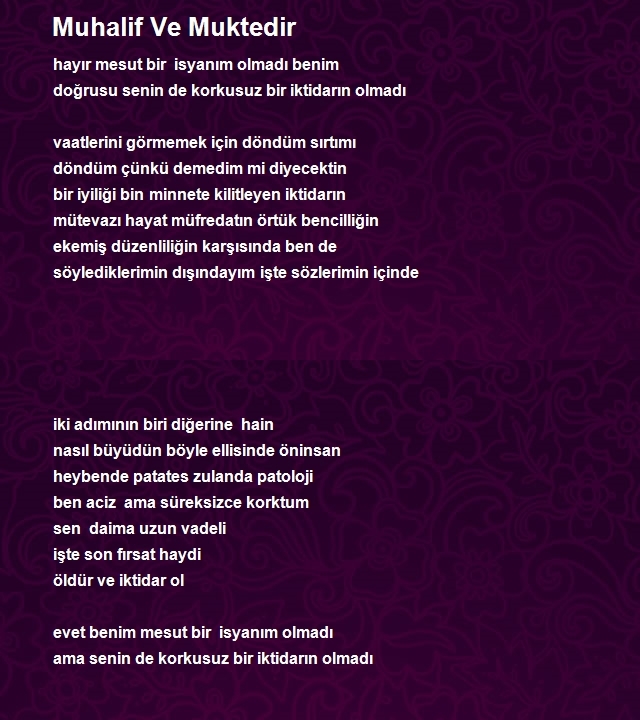 Muhalif Ve Muktedir

hayır mesut bir isyanım olmadı benim
doğrusu senin de korkusuz bir iktidarın olmadı

vaatlerini görmemek için döndüm sırtımı
döndüm çünkü demedim mi diyecektin
bir iyiliği bin minnete kilitleyen iktidarın
mütevazı hayat müfredatın örtük bencilliğin
ekemiş düzenliliğin karşısında ben de
söylediklerimin dışındayım işte sözlerimin içinde

iki adımının biri diğerine hain
nasıl büyüdün böyle ellisinde öninsan
heybende patates zulanda patoloji
ben aciz ama süreksizce korktum
sen daima uzun vadeli
işte son fırsat haydi
öldür ve iktidar ol

evet benim mesut bir isyanım olmadı
ama senin de korkusuz bir iktidarın olmadı